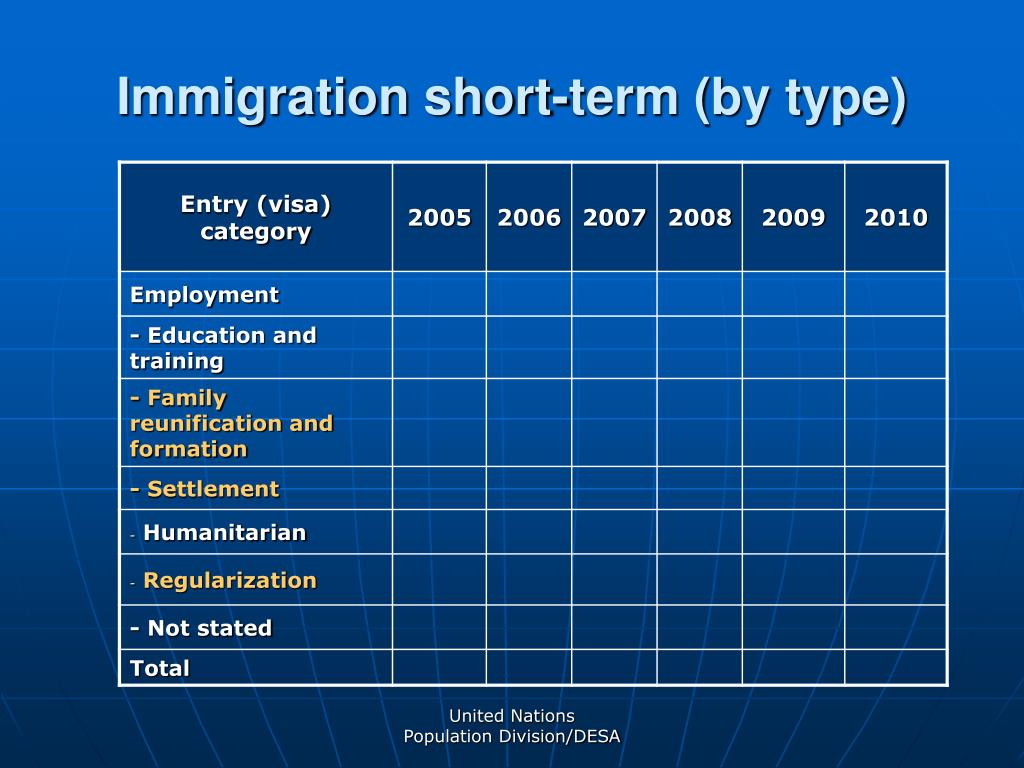 Immigration short-term (by type)

| Entry (visa) category | 2005 | 2006 | 2007 | 2008 | 2009 | 2010 |
|---|---|---|---|---|---|---|
| Employment | | | | | | |
| - Education and training | | | | | | |
| - Family reunification and formation | | | | | | |
| - Settlement | | | | | | |
| - Humanitarian | | | | | | |
| - Regularization | | | | | | |
| - Not stated | | | | | | |
| Total | | | | | | |

United Nations
Population Division/DESA